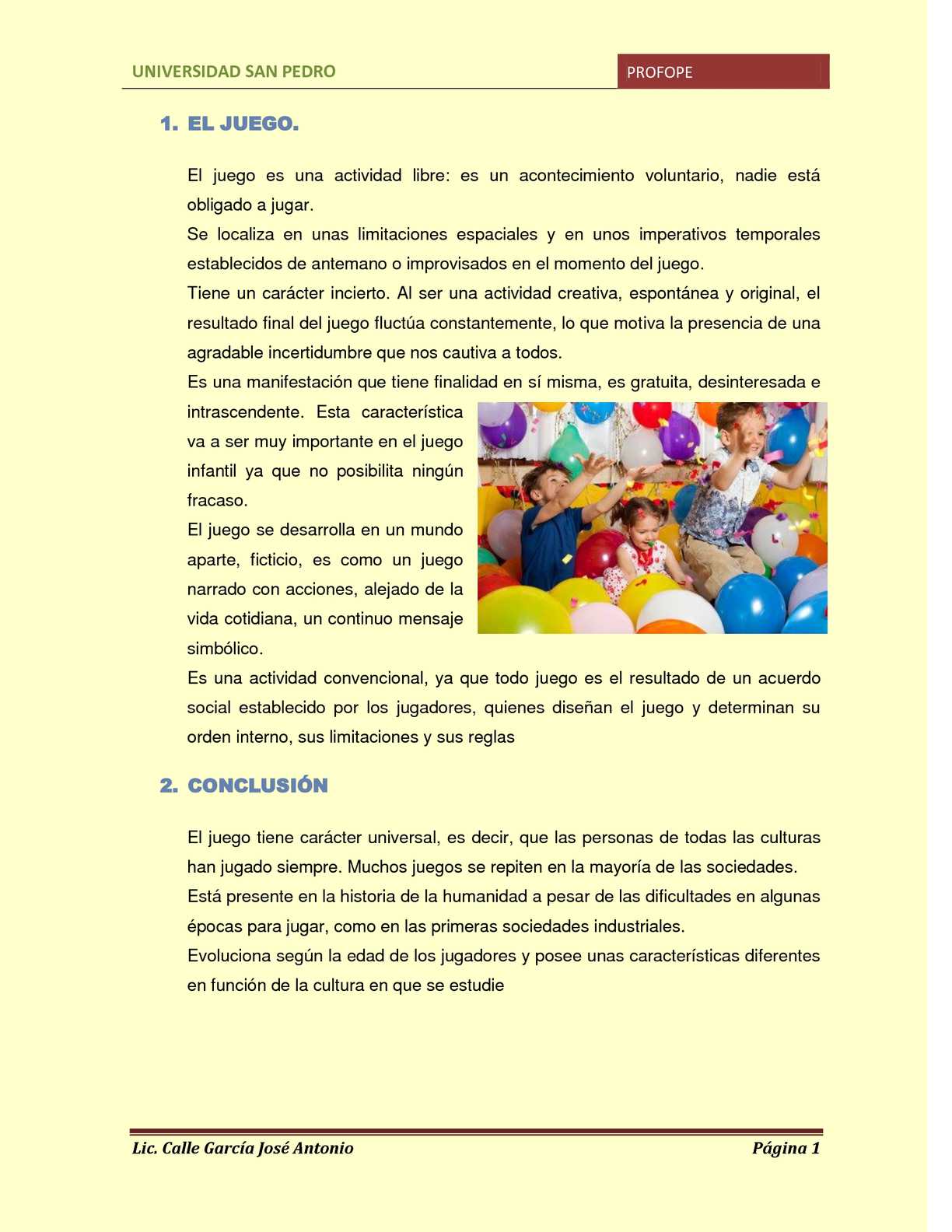 UNIVERSIDAD SAN PEDRO

PROFOPE

1. EL JUEGO.

El juego es una actividad libre: es un acontecimiento voluntario, nadie está obligado a jugar.
Se localiza en unas limitaciones espaciales y en unos imperativos temporales establecidos de antemano o improvisados en el momento del juego.
Tiene un carácter incierto. Al ser una actividad creativa, espontánea y original, el resultado final del juego fluctúa constantemente, lo que motiva la presencia de una agradable incertidumbre que nos cautiva a todos.
Es una manifestación que tiene finalidad en sí misma, es gratuita, desinteresada e intrascendente. Esta característica va a ser muy importante en el juego infantil ya que no posibilita ningún fracaso.
El juego se desarrolla en un mundo aparte, ficticio, es como un juego narrado con acciones, alejado de la vida cotidiana, un continuo mensaje simbólico.
Es una actividad convencional, ya que todo juego es el resultado de un acuerdo social establecido por los jugadores, quienes diseñan el juego y determinan su orden interno, sus limitaciones y sus reglas

2. CONCLUSIÓN

El juego tiene carácter universal, es decir, que las personas de todas las culturas han jugado siempre. Muchos juegos se repiten en la mayoría de las sociedades.
Está presente en la historia de la humanidad a pesar de las dificultades en algunas épocas para jugar, como en las primeras sociedades industriales.
Evoluciona según la edad de los jugadores y posee unas características diferentes en función de la cultura en que se estudie

Lic. Calle García José Antonio

Página 1